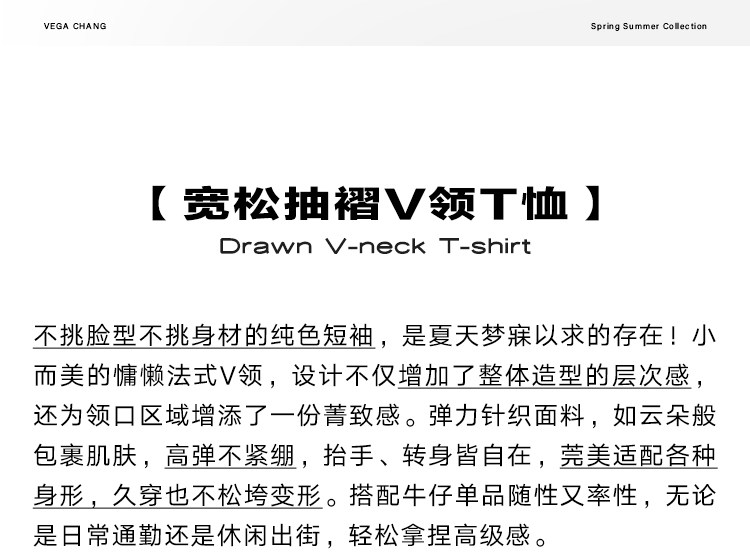 VEGA CHANG

Spring Summer Collection

【 宽松抽褶V领T恤 】

Drawn V-neck T-shirt

不挑脸型不挑身材的纯色短袖，是夏天梦寐以求的存在！小而美的慵懒法式V领，设计不仅增加了整体造型的层次感，还为领口区域增添了一份菁致感。弹力针织面料，如云朵般包裹肌肤，高弹不紧绷，抬手、转身皆自在，莞美适配各种身形，久穿也不松垮变形。搭配牛仔单品随性又率性，无论是日常通勤还是休闲出街，轻松拿捏高级感。